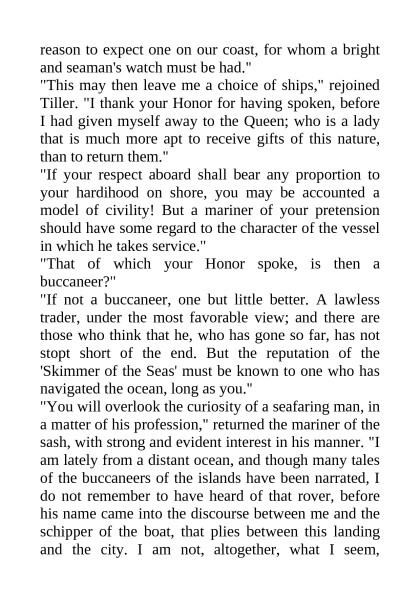 reason to expect one on our coast, for whom a bright and seaman's watch must be had."
"This may then leave me a choice of ships," rejoined Tiller. "I thank your Honor for having spoken, before I had given myself away to the Queen; who is a lady that is much more apt to receive gifts of this nature, than to return them."
"If your respect aboard shall bear any proportion to your hardihood on shore, you may be accounted a model of civility! But a mariner of your pretension should have some regard to the character of the vessel in which he takes service."
"That of which your Honor spoke, is then a buccaneer?"
"If not a buccaneer, one but little better. A lawless trader, under the most favorable view; and there are those who think that he, who has gone so far, has not stopt short of the end. But the reputation of the 'Skimmer of the Seas' must be known to one who has navigated the ocean, long as you."
"You will overlook the curiosity of a seafaring man, in a matter of his profession," returned the mariner of the sash, with strong and evident interest in his manner. "I am lately from a distant ocean, and though many tales of the buccaneers of the islands have been narrated, I do not remember to have heard of that rover, before his name came into the discourse between me and the schipper of the boat, that plies between this landing and the city. I am not, altogether, what I seem,